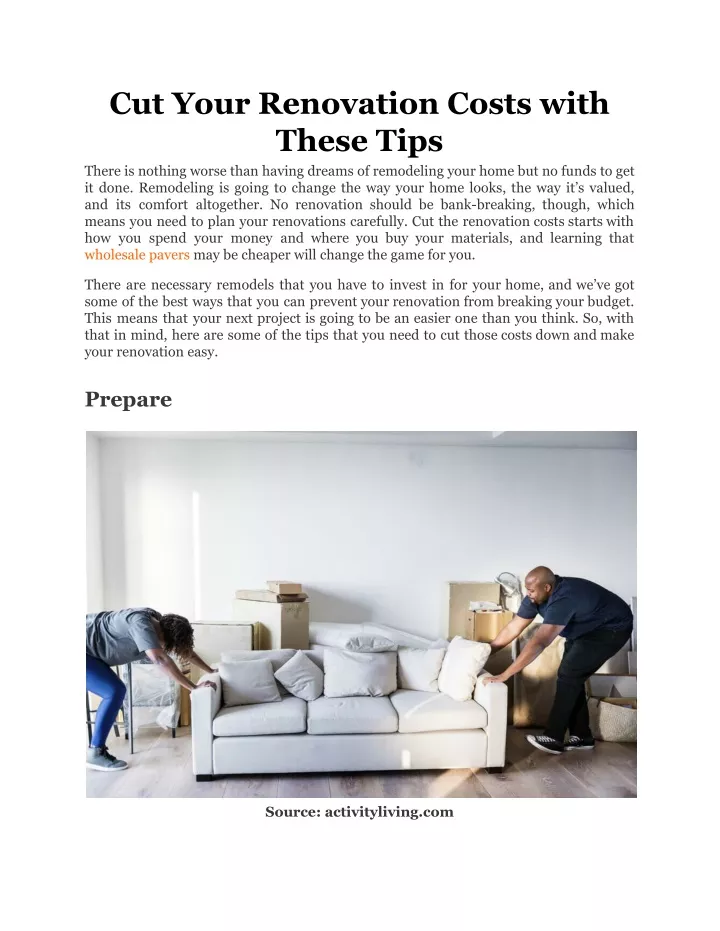 Cut Your Renovation Costs with These Tips

There is nothing worse than having dreams of remodeling your home but no funds to get it done. Remodeling is going to change the way your home looks, the way it's valued, and its comfort altogether. No renovation should be bank-breaking, though, which means you need to plan your renovations carefully. Cut the renovation costs starts with how you spend your money and where you buy your materials, and learning that wholesale pavers may be cheaper will change the game for you.

There are necessary remodels that you have to invest in for your home, and we've got some of the best ways that you can prevent your renovation from breaking your budget. This means that your next project is going to be an easier one than you think. So, with that in mind, here are some of the tips that you need to cut those costs down and make your renovation easy.

Prepare

Source: activityliving.com